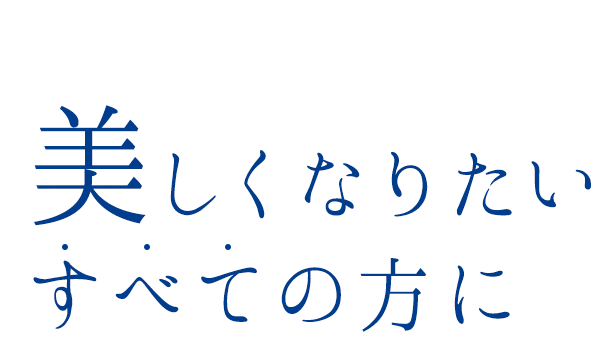 美しくなりたい
すべての方に